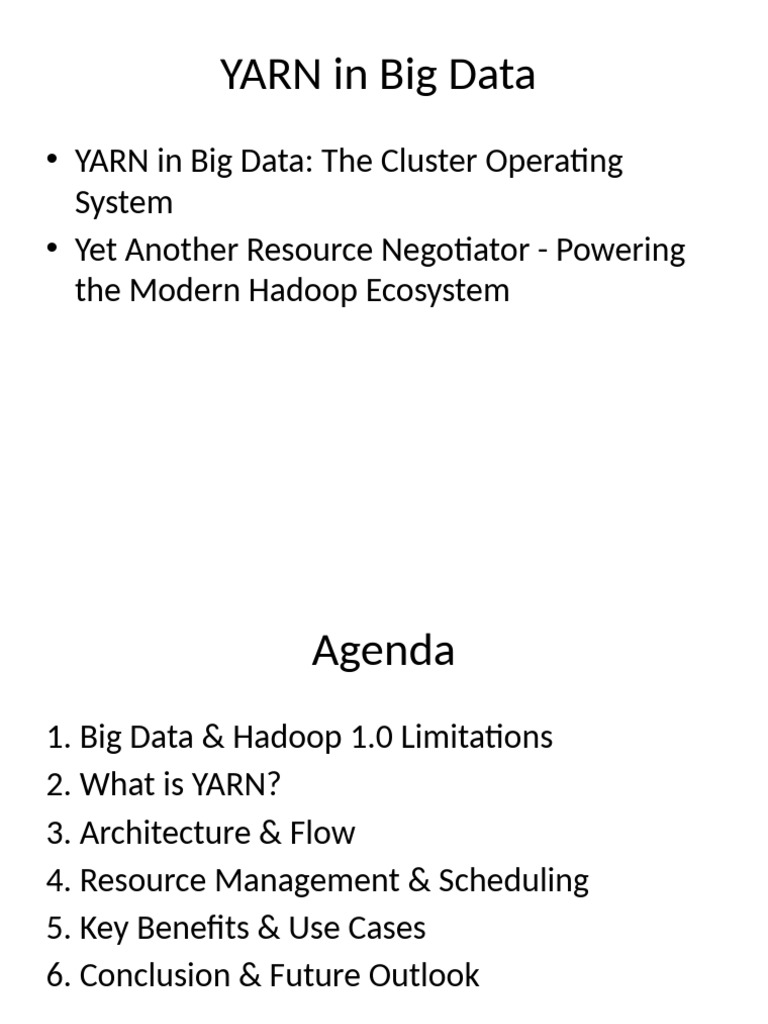 YARN in Big Data

• YARN in Big Data: The Cluster Operating System
• Yet Another Resource Negotiator - Powering the Modern Hadoop Ecosystem

Agenda

1. Big Data & Hadoop 1.0 Limitations
2. What is YARN?
3. Architecture & Flow
4. Resource Management & Scheduling
5. Key Benefits & Use Cases
6. Conclusion & Future Outlook